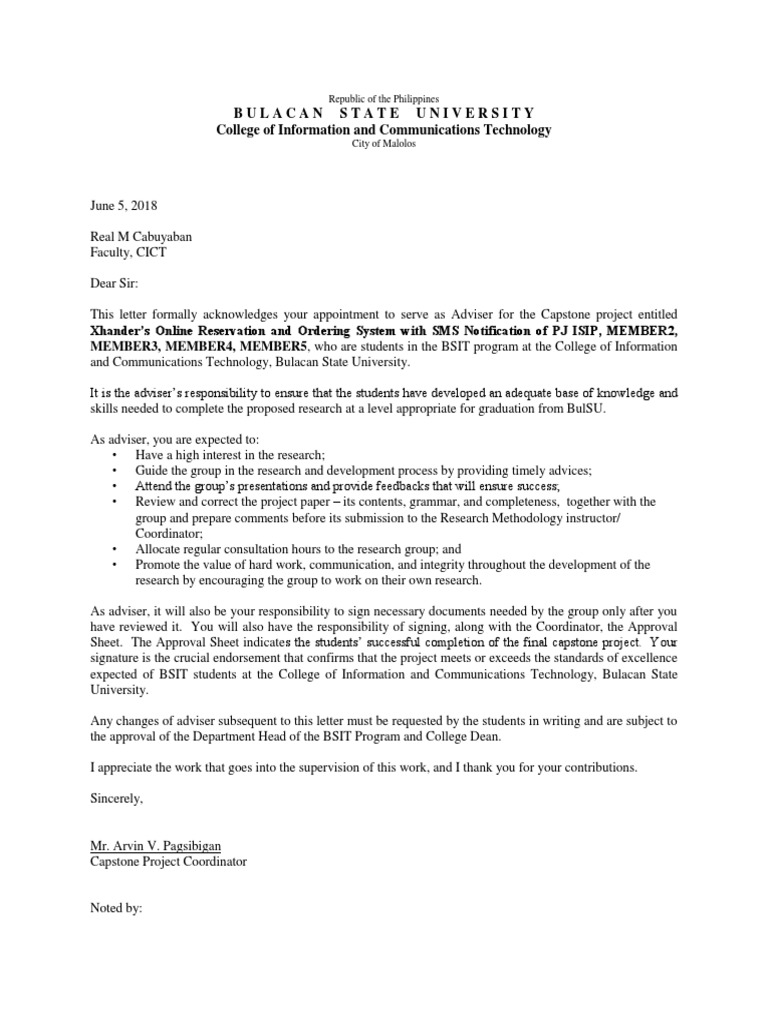 Republic of the Philippines
BULACAN STATE UNIVERSITY
College of Information and Communications Technology
City of Malolos

June 5, 2018

Real M Cabuyaban
Faculty, CICT

Dear Sir:

This letter formally acknowledges your appointment to serve as Adviser for the Capstone project entitled Xhander's Online Reservation and Ordering System with SMS Notification of PJ ISIP, MEMBER2, MEMBER3, MEMBER4, MEMBER5, who are students in the BSIT program at the College of Information and Communications Technology, Bulacan State University.

It is the adviser's responsibility to ensure that the students have developed an adequate base of knowledge and skills needed to complete the proposed research at a level appropriate for graduation from BulSU.

As adviser, you are expected to:
• Have a high interest in the research;
• Guide the group in the research and development process by providing timely advices;
• Attend the group's presentations and provide feedbacks that will ensure success;
• Review and correct the project paper – its contents, grammar, and completeness, together with the group and prepare comments before its submission to the Research Methodology instructor/ Coordinator;
• Allocate regular consultation hours to the research group; and
• Promote the value of hard work, communication, and integrity throughout the development of the research by encouraging the group to work on their own research.

As adviser, it will also be your responsibility to sign necessary documents needed by the group only after you have reviewed it. You will also have the responsibility of signing, along with the Coordinator, the Approval Sheet. The Approval Sheet indicates the students' successful completion of the final capstone project. Your signature is the crucial endorsement that confirms that the project meets or exceeds the standards of excellence expected of BSIT students at the College of Information and Communications Technology, Bulacan State University.

Any changes of adviser subsequent to this letter must be requested by the students in writing and are subject to the approval of the Department Head of the BSIT Program and College Dean.

I appreciate the work that goes into the supervision of this work, and I thank you for your contributions.

Sincerely,

Mr. Arvin V. Pagsibigan
Capstone Project Coordinator

Noted by: